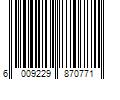 6 009229 870771